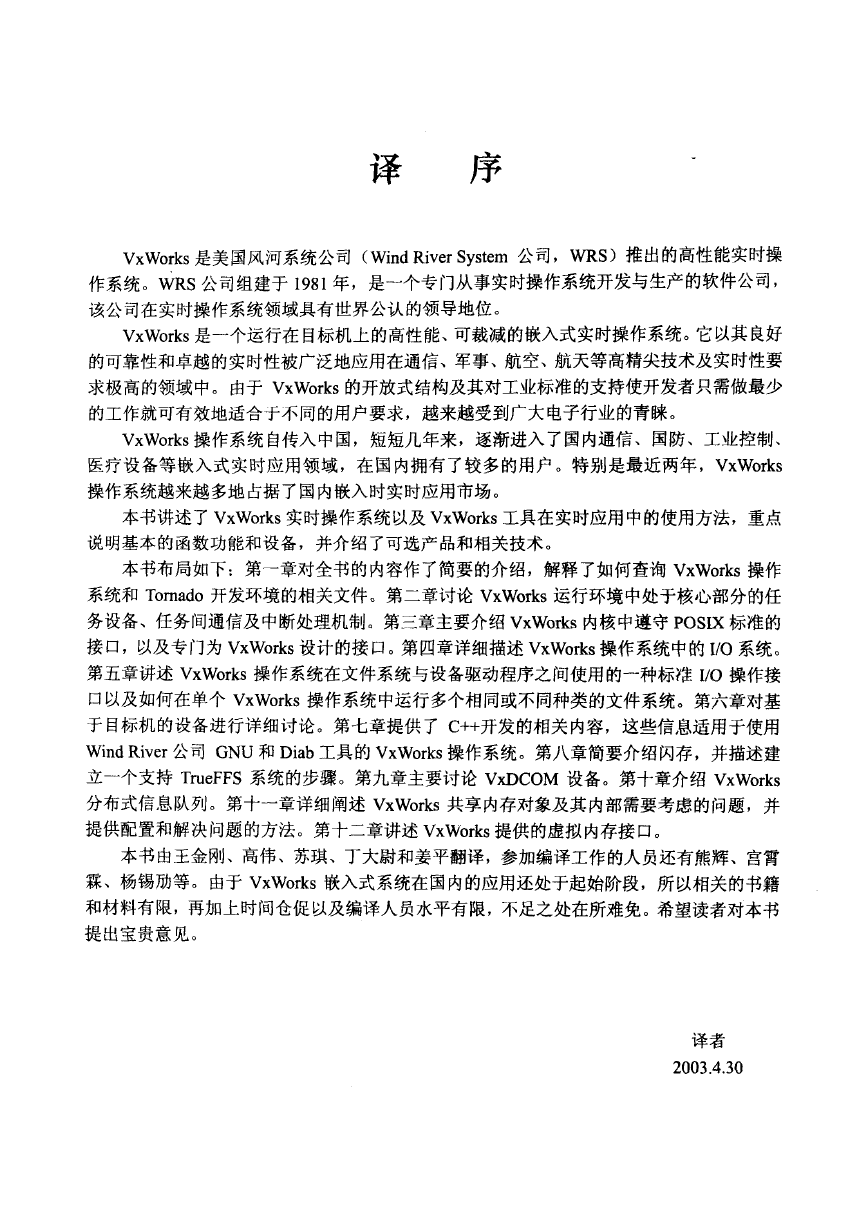 译　序

VxWorks 是美国风河系统公司（Wind River System 公司，WRS）推出的高性能实时操作系统。WRS 公司组建于 1981 年，是一个专门从事实时操作系统开发与生产的软件公司，该公司在实时操作系统领域具有世界公认的领导地位。

VxWorks 是一个运行在目标机上的高性能、可裁减的嵌入式实时操作系统。它以其良好的可靠性和卓越的实时性被广泛地应用在通信、军事、航空、航天等高精尖技术及实时性要求极高的领域中。由于 VxWorks 的开放式结构及其对工业标准的支持使开发者只需做最少的工作就可有效地适合于不同的用户要求，越来越受到广大电子行业的青睐。

VxWorks 操作系统自传入中国，短短几年来，逐渐进入了国内通信、国防、工业控制、医疗设备等嵌入式实时应用领域，在国内拥有了较多的用户。特别是最近两年，VxWorks 操作系统越来越多地占据了国内嵌入时实时应用市场。

本书讲述了 VxWorks 实时操作系统以及 VxWorks 工具在实时应用中的使用方法，重点说明基本的函数功能和设备，并介绍了可选产品和相关技术。

本书布局如下：第一章对全书的内容作了简要的介绍，解释了如何查询 VxWorks 操作系统和 Tornado 开发环境的相关文件。第二章讨论 VxWorks 运行环境中处于核心部分的任务设备、任务间通信及中断处理机制。第三章主要介绍 VxWorks 内核中遵守 POSIX 标准的接口，以及专门为 VxWorks 设计的接口。第四章详细描述 VxWorks 操作系统中的 I/O 系统。第五章讲述 VxWorks 操作系统在文件系统与设备驱动程序之间使用的一种标准 I/O 操作接口以及如何在单个 VxWorks 操作系统中运行多个相同或不同种类的文件系统。第六章对基于目标机的设备进行详细讨论。第七章提供了 C++开发的相关内容，这些信息适用于使用 Wind River 公司 GNU 和 Diab 工具的 VxWorks 操作系统。第八章简要介绍闪存，并描述建立一个支持 TrueFFS 系统的步骤。第九章主要讨论 VxDCOM 设备。第十章介绍 VxWorks 分布式信息队列。第十一章详细阐述 VxWorks 共享内存对象及其内部需要考虑的问题，并提供配置和解决问题的方法。第十二章讲述 VxWorks 提供的虚拟内存接口。

本书由王金刚、高伟、苏琪、丁大尉和姜平翻译，参加编译工作的人员还有熊辉、宫霄霖、杨锡劢等。由于 VxWorks 嵌入式系统在国内的应用还处于起始阶段，所以相关的书籍和材料有限，再加上时间仓促以及编译人员水平有限，不足之处在所难免。希望读者对本书提出宝贵意见。

译者
2003.4.30